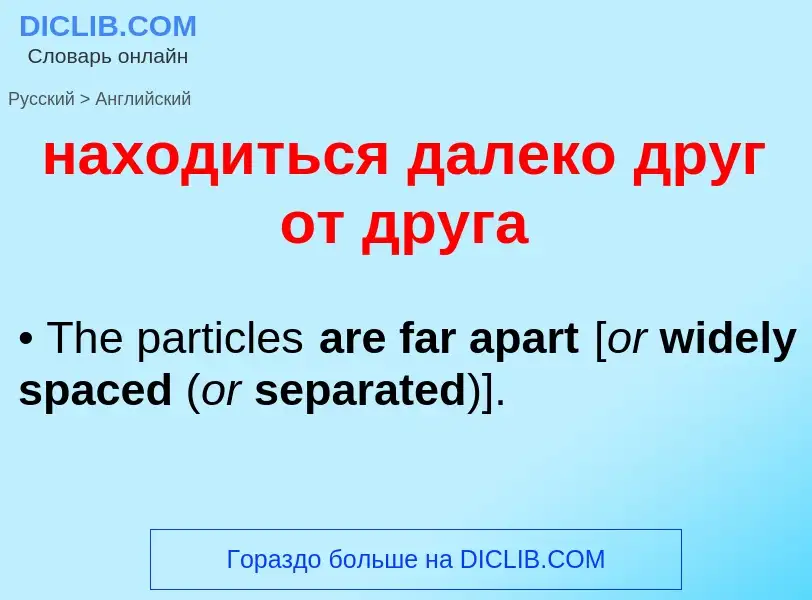 DICLIB.COM
Словарь онлайн

Русский > Английский

находиться далеко друг от друга

• The particles are far apart [or widely spaced (or separated)].

Гораздо больше на DICLIB.COM